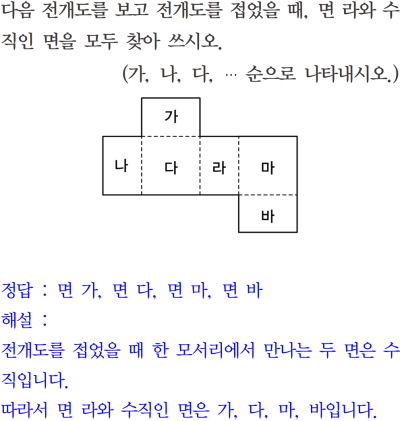 다음 전개도를 보고 전개도를 접었을 때, 면 라와 수직인 면을 모두 찾아 쓰시오.

(가, 나, 다, … 순으로 나타내시오.)

가
나 다 라 마
바

정답 : 면 가, 면 다, 면 마, 면 바
해설 :
전개도를 접었을 때 한 모서리에서 만나는 두 면은 수직입니다.
따라서 면 라와 수직인 면은 가, 다, 마, 바입니다.